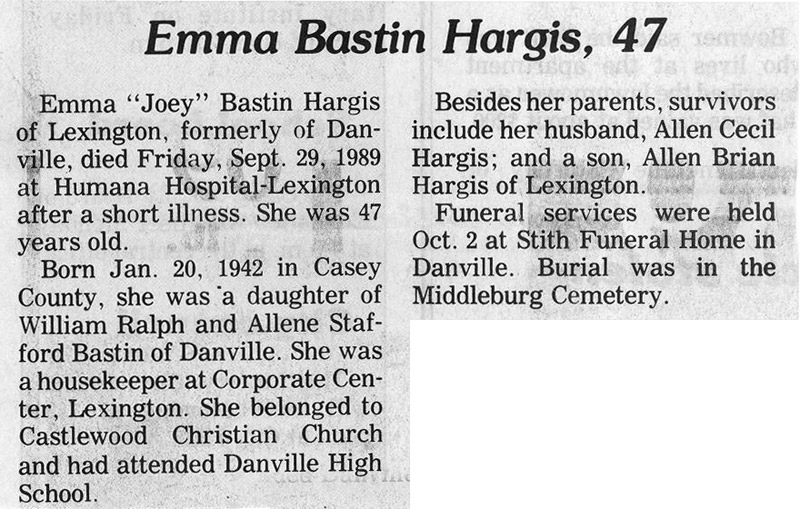 Emma Bastin Hargis, 47

Emma "Joey" Bastin Hargis of Lexington, formerly of Danville, died Friday, Sept. 29, 1989 at Humana Hospital-Lexington after a short illness. She was 47 years old.

Born Jan. 20, 1942 in Casey County, she was a daughter of William Ralph and Allene Stafford Bastin of Danville. She was a housekeeper at Corporate Center, Lexington. She belonged to Castlewood Christian Church and had attended Danville High School.

Besides her parents, survivors include her husband, Allen Cecil Hargis; and a son, Allen Brian Hargis of Lexington.

Funeral services were held Oct. 2 at Stith Funeral Home in Danville. Burial was in the Middleburg Cemetery.